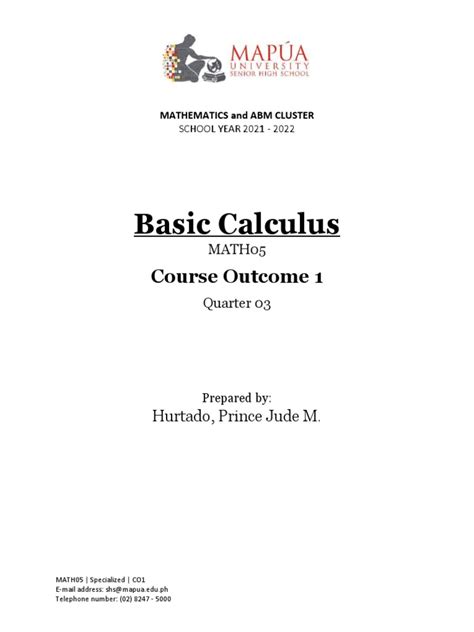 MAPÚA UNIVERSITY SENIOR HIGH SCHOOL

MATHEMATICS and ABM CLUSTER
SCHOOL YEAR 2021 - 2022

Basic Calculus
MATH05
Course Outcome 1
Quarter 03

Prepared by:
Hurtado, Prince Jude M.

MATH05 | Specialized | CO1
E-mail address: shs@mapua.edu.ph
Telephone number: (02) 8247 - 5000